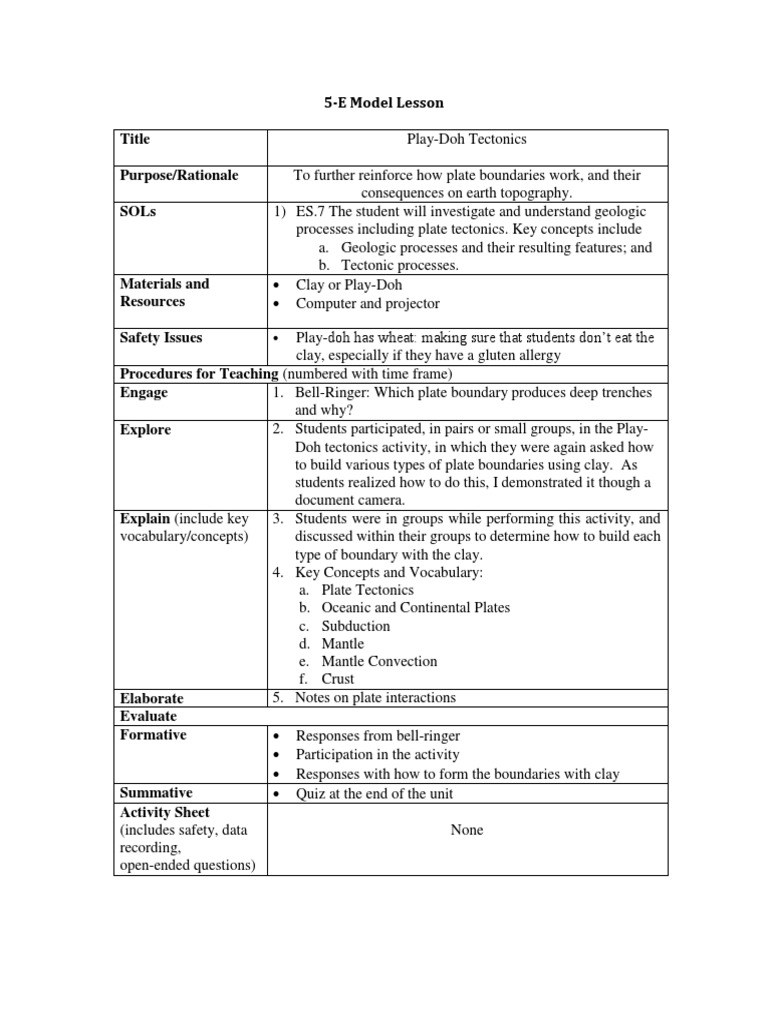 5-E Model Lesson

| Title | Play-Doh Tectonics |
|---|---|
| Purpose/Rationale | To further reinforce how plate boundaries work, and their consequences on earth topography. |
| SOLs | 1) ES.7 The student will investigate and understand geologic processes including plate tectonics. Key concepts include a. Geologic processes and their resulting features; and b. Tectonic processes. |
| Materials and Resources | • Clay or Play-Doh • Computer and projector |
| Safety Issues | • Play-doh has wheat: making sure that students don't eat the clay, especially if they have a gluten allergy |
| Procedures for Teaching (numbered with time frame) | |
| Engage | 1. Bell-Ringer: Which plate boundary produces deep trenches and why? |
| Explore | 2. Students participated, in pairs or small groups, in the Play-Doh tectonics activity, in which they were again asked how to build various types of plate boundaries using clay. As students realized how to do this, I demonstrated it though a document camera. |
| Explain (include key vocabulary/concepts) | 3. Students were in groups while performing this activity, and discussed within their groups to determine how to build each type of boundary with the clay. 4. Key Concepts and Vocabulary: a. Plate Tectonics b. Oceanic and Continental Plates c. Subduction d. Mantle e. Mantle Convection f. Crust |
| Elaborate | 5. Notes on plate interactions |
| Evaluate | |
| Formative | • Responses from bell-ringer • Participation in the activity • Responses with how to form the boundaries with clay |
| Summative | • Quiz at the end of the unit |
| Activity Sheet (includes safety, data recording, open-ended questions) | None |